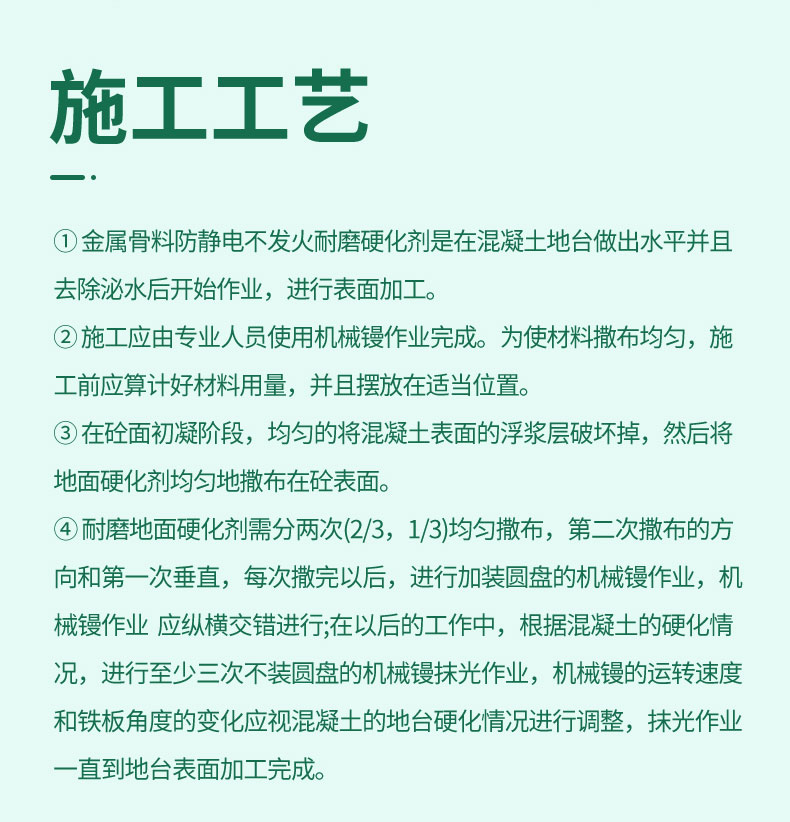 施工工艺

① 金属骨料防静电不发火耐磨硬化剂是在混凝土地台做出水平并且去除泌水后开始作业，进行表面加工。

② 施工应由专业人员使用机械镘作业完成。为使材料撒布均匀，施工前应算计好材料用量，并且摆放在适当位置。

③ 在砼面初凝阶段，均匀的将混凝土表面的浮浆层破坏掉，然后将地面硬化剂均匀地撒布在砼表面。

④ 耐磨地面硬化剂需分两次(2/3，1/3)均匀撒布，第二次撒布的方向和第一次垂直，每次撒完以后，进行加装圆盘的机械镘作业，机械镘作业 应纵横交错进行;在以后的工作中，根据混凝土的硬化情况，进行至少三次不装圆盘的机械镘抹光作业，机械镘的运转速度和铁板角度的变化应视混凝土的地台硬化情况进行调整，抹光作业一直到地台表面加工完成。